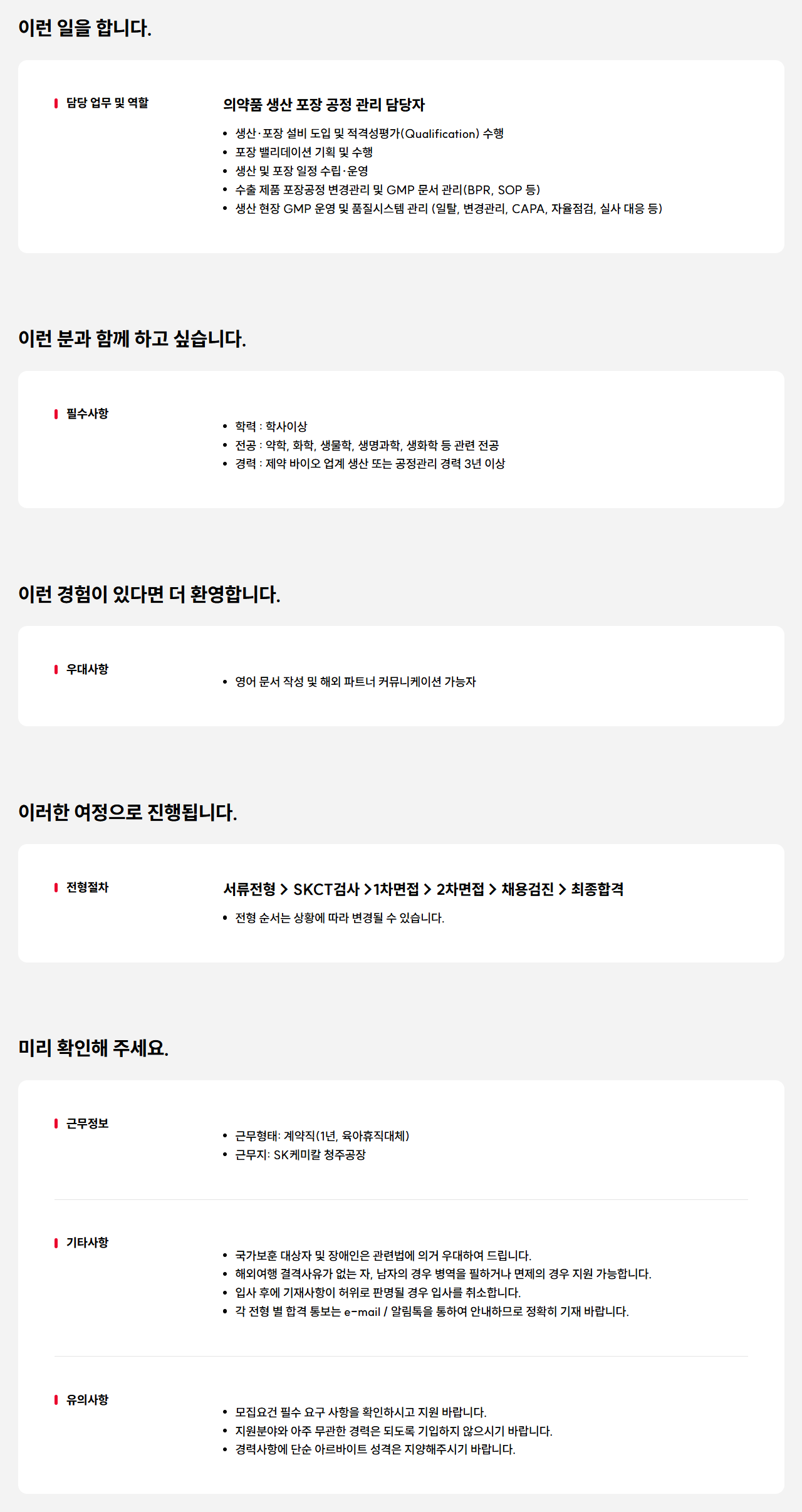 이런 일을 합니다.

담당 업무 및 역할

의약품 생산 포장 공정 관리 담당자

• 생산·포장 설비 도입 및 적격성평가(Qualification) 수행
• 포장 밸리데이션 기획 및 수행
• 생산 및 포장 일정 수립·운영
• 수출 제품 포장공정 변경관리 및 GMP 문서 관리(BPR, SOP 등)
• 생산 현장 GMP 운영 및 품질시스템 관리 (일탈, 변경관리, CAPA, 자율점검, 실사 대응 등)

이런 분과 함께 하고 싶습니다.

필수사항

• 학력 : 학사이상
• 전공 : 약학, 화학, 생물학, 생명과학, 생화학 등 관련 전공
• 경력 : 제약 바이오 업계 생산 또는 공정관리 경력 3년 이상

이런 경험이 있다면 더 환영합니다.

우대사항

• 영어 문서 작성 및 해외 파트너 커뮤니케이션 가능자

이러한 여정으로 진행됩니다.

전형절차

서류전형 > SKCT검사 >1차면접 > 2차면접 > 채용검진 > 최종합격

• 전형 순서는 상황에 따라 변경될 수 있습니다.

미리 확인해 주세요.

근무정보

• 근무형태: 계약직(1년, 육아휴직대체)
• 근무지: SK케미칼 청주공장

기타사항

• 국가보훈 대상자 및 장애인은 관련법에 의거 우대하여 드립니다.
• 해외여행 결격사유가 없는 자, 남자의 경우 병역을 필하거나 면제의 경우 지원 가능합니다.
• 입사 후에 기재사항이 허위로 판명될 경우 입사를 취소합니다.
• 각 전형 별 합격 통보는 e-mail / 알림톡을 통하여 안내하므로 정확히 기재 바랍니다.

유의사항

• 모집요건 필수 요구 사항을 확인하시고 지원 바랍니다.
• 지원분야와 아주 무관한 경력은 되도록 기입하지 않으시기 바랍니다.
• 경력사항에 단순 아르바이트 성격은 지양해주시기 바랍니다.